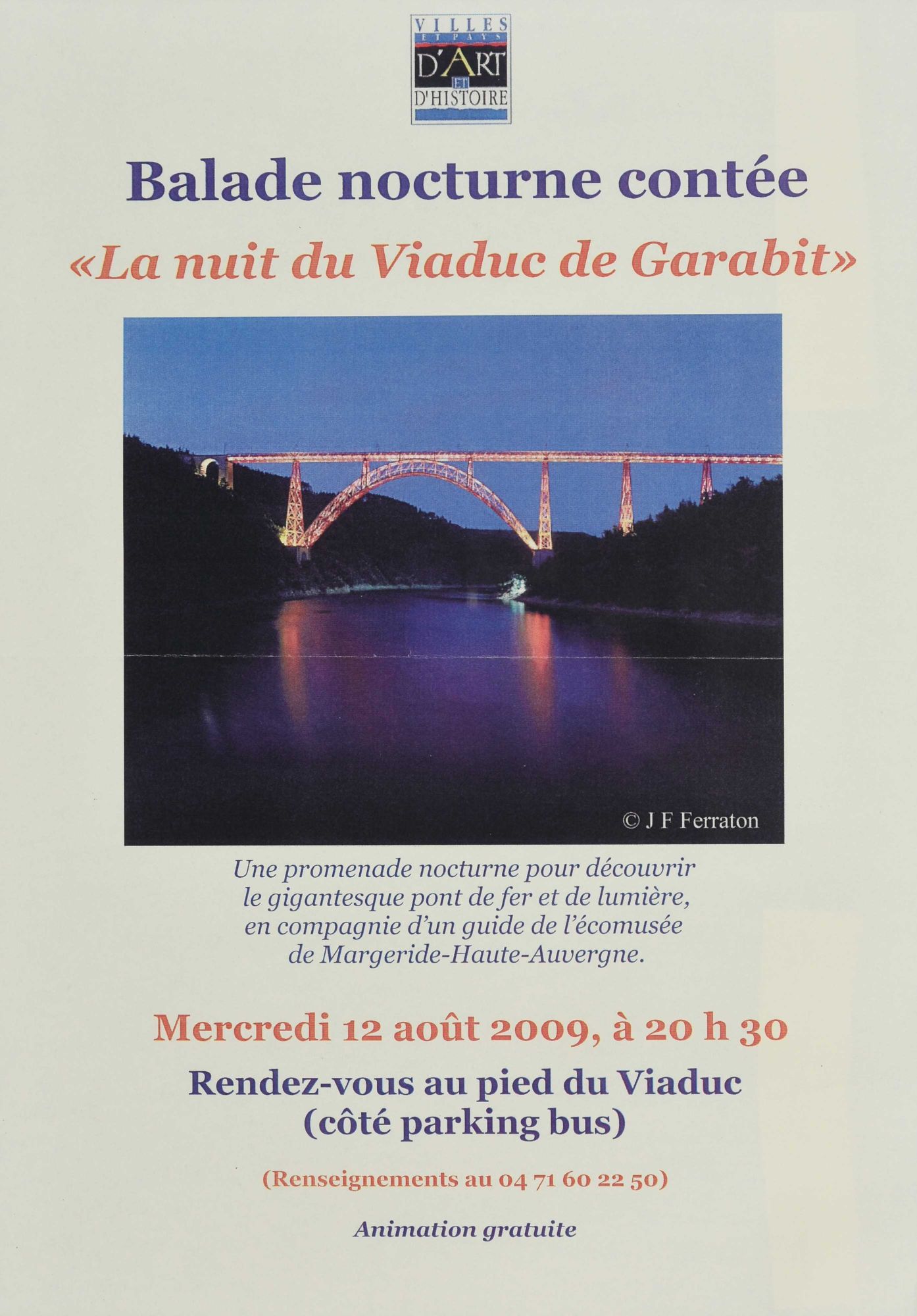 VILLES ET PAYS D'ART ET D'HISTOIRE

Balade nocturne contée

«La nuit du Viaduc de Garabit»

© J F Ferraton

Une promenade nocturne pour découvrir le gigantesque pont de fer et de lumière, en compagnie d'un guide de l'écomusée de Margeride-Haute-Auvergne.

Mercredi 12 août 2009, à 20 h 30

Rendez-vous au pied du Viaduc (côté parking bus)

(Renseignements au 04 71 60 22 50)

Animation gratuite